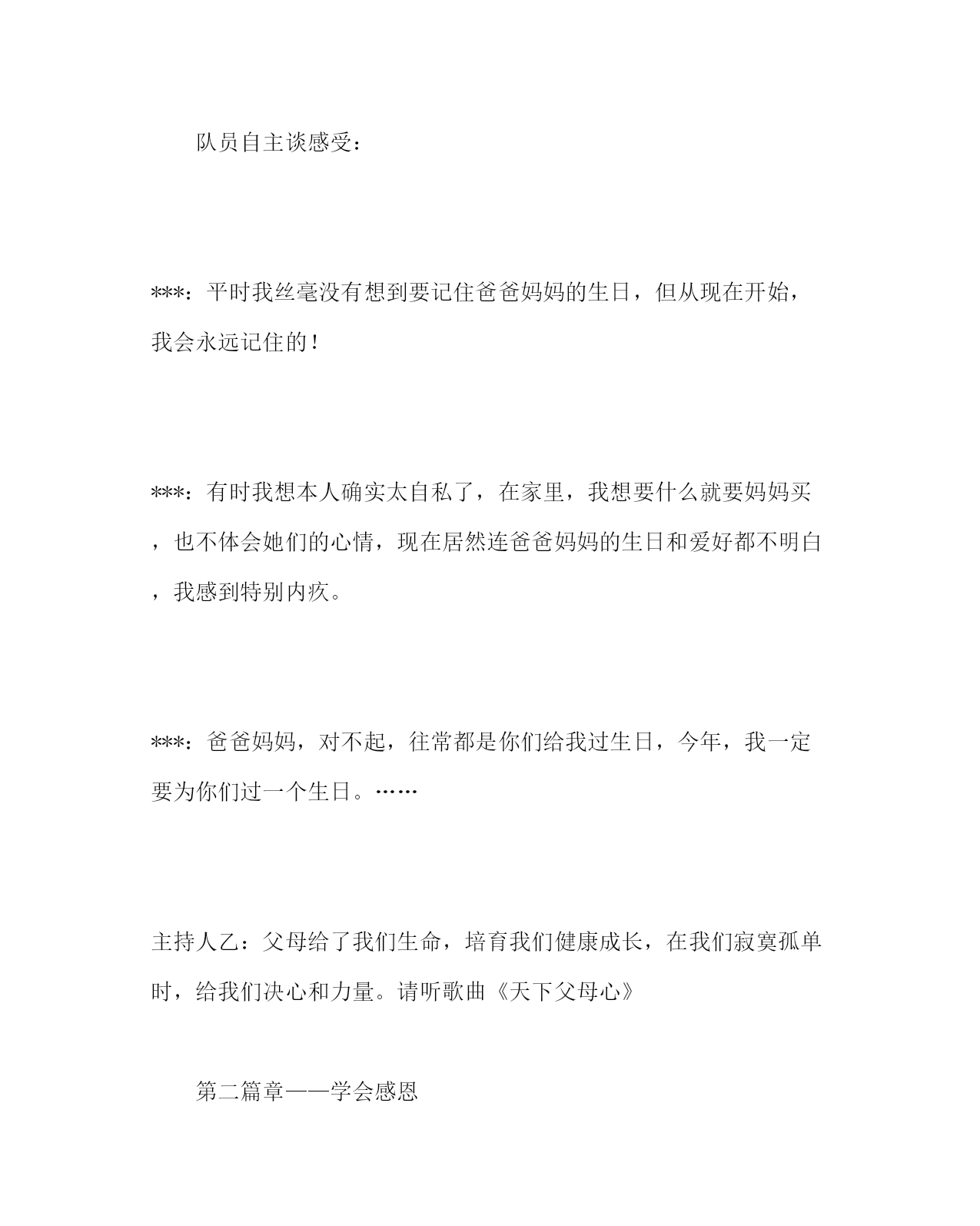 队员自主谈感受：

***：平时我丝毫没有想到要记住爸爸妈妈的生日，但从现在开始，我会永远记住的！

***：有时我想本人确实太自私了，在家里，我想要什么就要妈妈买，也不体会她们的心情，现在居然连爸爸妈妈的生日和爱好都不明白，我感到特别内疚。

***：爸爸妈妈，对不起，往常都是你们给我过生日，今年，我一定要为你们过一个生日。……

主持人乙：父母给了我们生命，培育我们健康成长，在我们寂寞孤单时，给我们决心和力量。请听歌曲《天下父母心》

第二篇章——学会感恩